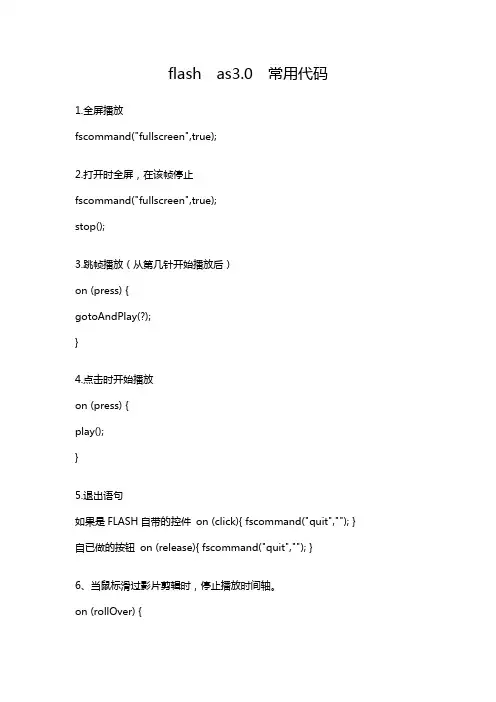 flash as3.0 常用代码

1.全屏播放

fscommand("fullscreen",true);

2.打开时全屏，在该帧停止

fscommand("fullscreen",true);

stop();

3.跳帧播放（从第几针开始播放后）

on (press) {

gotoAndPlay(?);

}

4.点击时开始播放

on (press) {

play();

}

5.退出语句

如果是 FLASH 自带的控件 on (click){ fscommand("quit",""); }

自已做的按钮 on (release){ fscommand("quit",""); }

6、当鼠标滑过影片剪辑时，停止播放时间轴。

on (rollOver) {